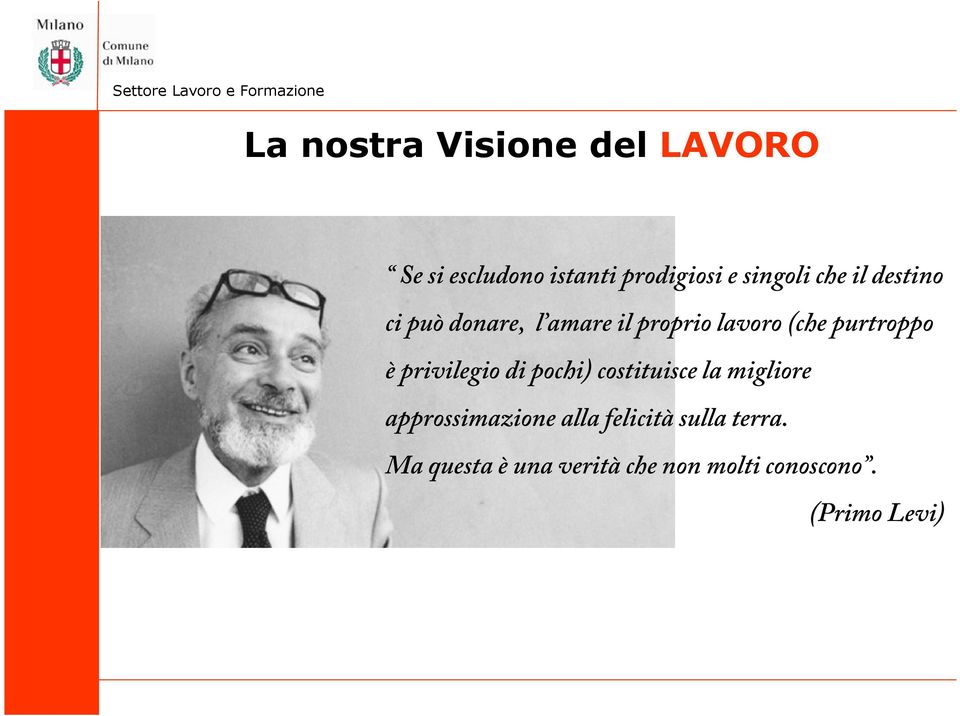 Milano

Comune di Milano

Settore Lavoro e Formazione

La nostra Visione del LAVORO

“ Se si escludono istanti prodigiosi e singoli che il destino ci può donare, l’amare il proprio lavoro (che purtroppo è privilegio di pochi) costituisce la migliore approssimazione alla felicità sulla terra.
Ma questa è una verità che non molti conoscono”.

(Primo Levi)